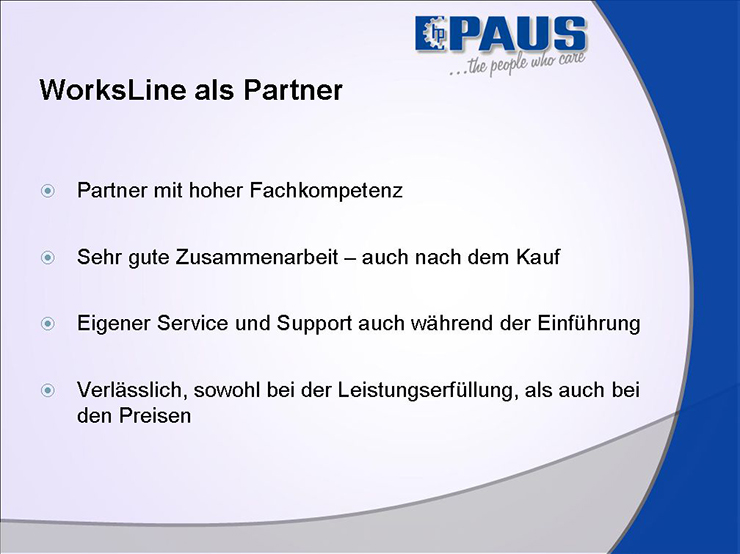 PAUS
...the people who care

WorksLine als Partner

• Partner mit hoher Fachkompetenz

• Sehr gute Zusammenarbeit – auch nach dem Kauf

• Eigener Service und Support auch während der Einführung

• Verlässlich, sowohl bei der Leistungserfüllung, als auch bei den Preisen